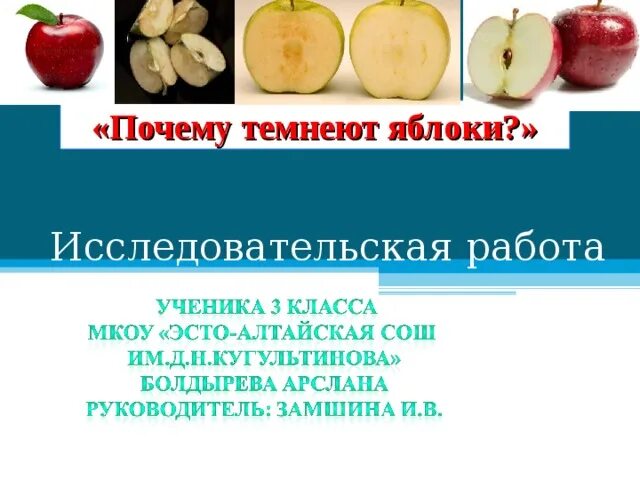 «Почему темнеют яблоки?»

Исследовательская работа

УЧЕНИКА 3 КЛАССА
МКОУ «ЭСТО-АЛТАЙСКАЯ СОШ
ИМ.Д.Н.КУГУЛЬТИНОВА»
БОЛДЫРЕВА АРСЛАНА
РУКОВОДИТЕЛЬ: ЗАМШИНА И.В.